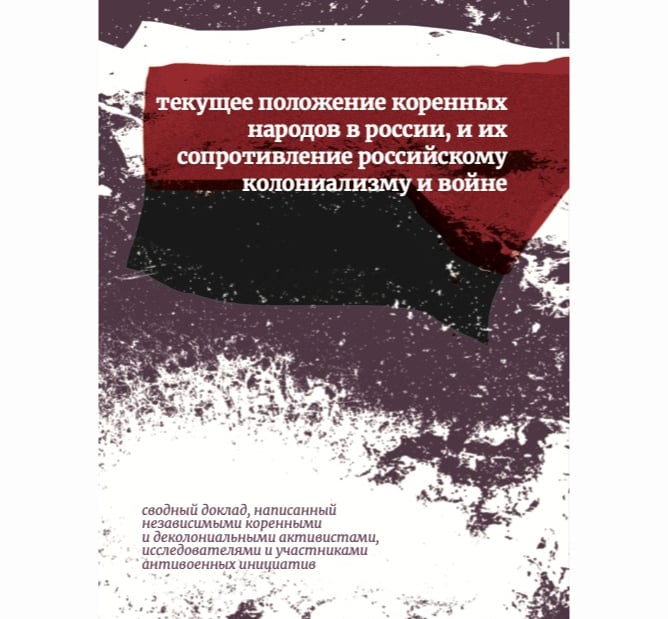 текущее положение коренных народов в россии, и их сопротивление российскому колониализму и войне

сводный доклад, написанный независимыми коренными и деколониальными активистами, исследователями и участниками антивоенных инициатив